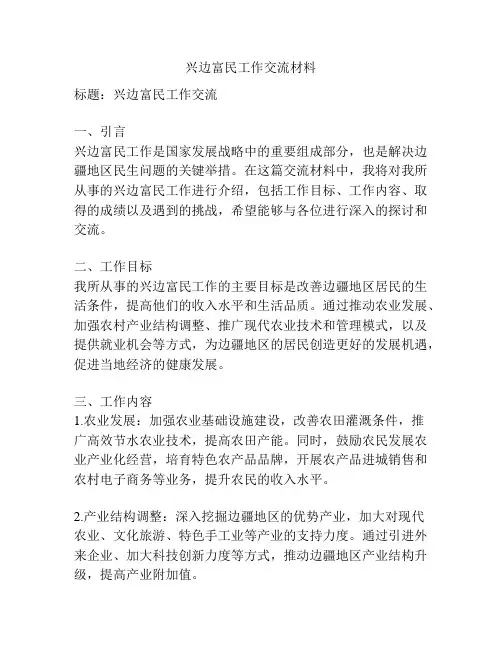 兴边富民工作交流材料

标题：兴边富民工作交流

一、引言
兴边富民工作是国家发展战略中的重要组成部分，也是解决边疆地区民生问题的关键举措。在这篇交流材料中，我将对我所从事的兴边富民工作进行介绍，包括工作目标、工作内容、取得的成绩以及遇到的挑战，希望能够与各位进行深入的探讨和交流。

二、工作目标
我所从事的兴边富民工作的主要目标是改善边疆地区居民的生活条件，提高他们的收入水平和生活品质。通过推动农业发展、加强农村产业结构调整、推广现代农业技术和管理模式，以及提供就业机会等方式，为边疆地区的居民创造更好的发展机遇，促进当地经济的健康发展。

三、工作内容
1.农业发展：加强农业基础设施建设，改善农田灌溉条件，推广高效节水农业技术，提高农田产能。同时，鼓励农民发展农业产业化经营，培育特色农产品品牌，开展农产品进城销售和农村电子商务等业务，提升农民的收入水平。

2.产业结构调整：深入挖掘边疆地区的优势产业，加大对现代农业、文化旅游、特色手工业等产业的支持力度。通过引进外来企业、加大科技创新力度等方式，推动边疆地区产业结构升级，提高产业附加值。